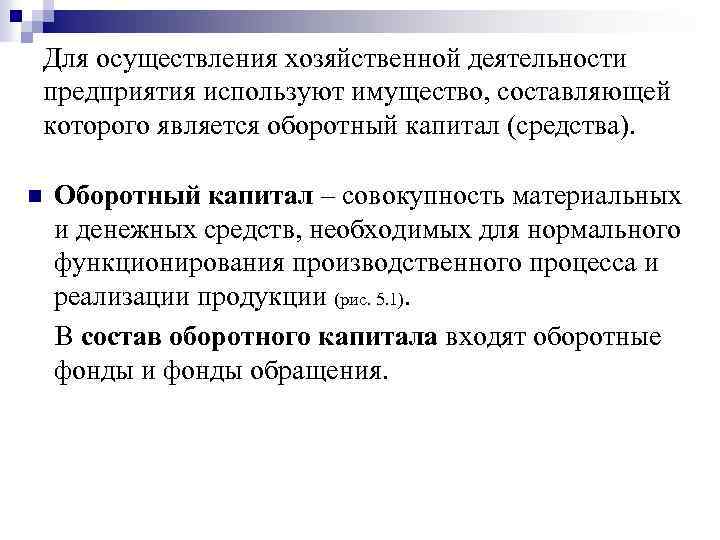 Для осуществления хозяйственной деятельности предприятия используют имущество, составляющей которого является оборотный капитал (средства).

Оборотный капитал – совокупность материальных и денежных средств, необходимых для нормального функционирования производственного процесса и реализации продукции (рис. 5.1).

В состав оборотного капитала входят оборотные фонды и фонды обращения.